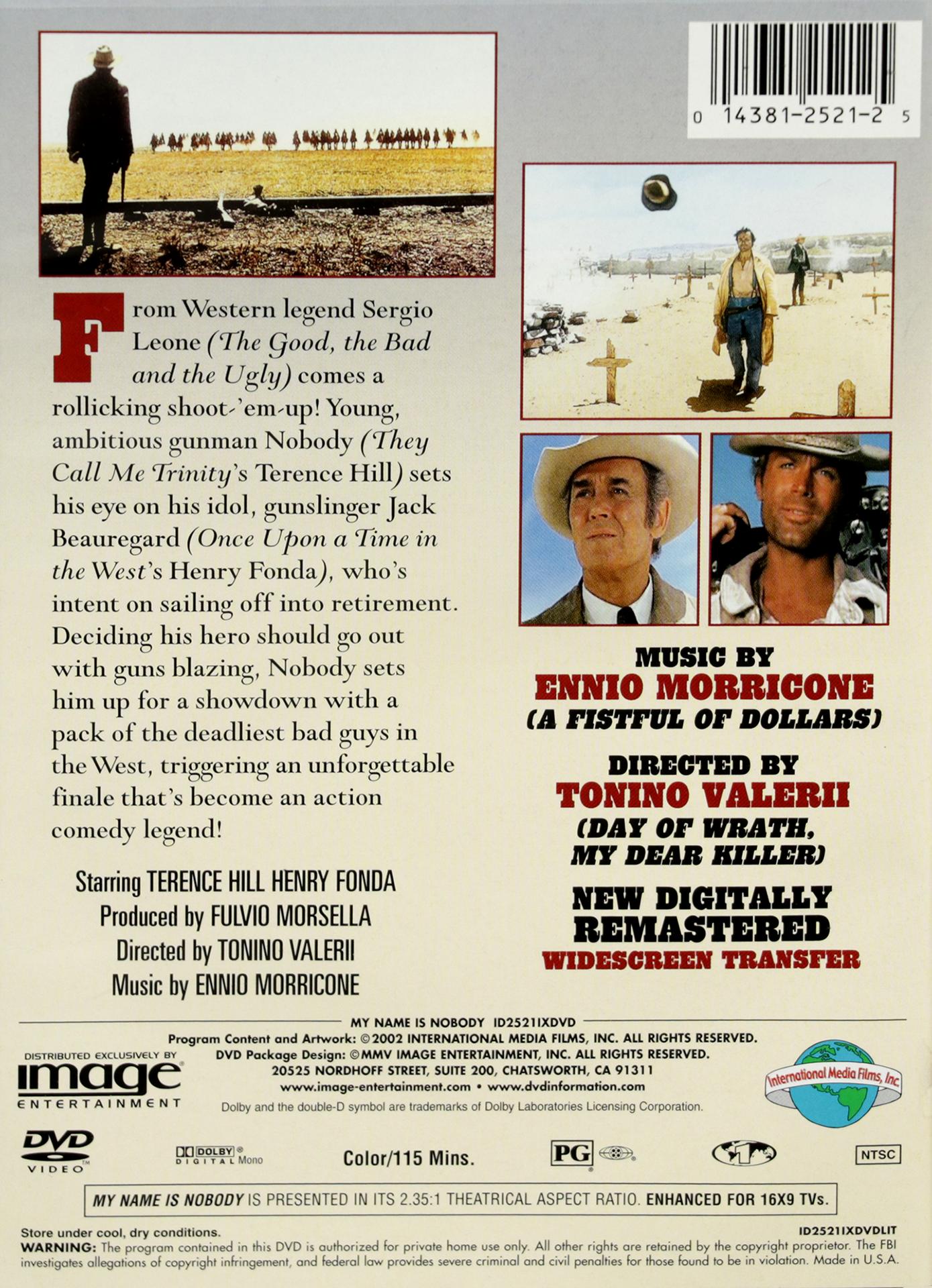 0 14381-2521-2 5

From Western legend Sergio Leone (The Good, the Bad and the Ugly) comes a rollicking shoot-'em-up! Young, ambitious gunman Nobody (They Call Me Trinity's Terence Hill) sets his eye on his idol, gunslinger Jack Beauregard (Once Upon a Time in the West's Henry Fonda), who's intent on sailing off into retirement. Deciding his hero should go out with guns blazing, Nobody sets him up for a showdown with a pack of the deadliest bad guys in the West, triggering an unforgettable finale that's become an action comedy legend!

Starring TERENCE HILL HENRY FONDA
Produced by FULVIO MORSELLA
Directed by TONINO VALERII
Music by ENNIO MORRICONE

MUSIC BY
ENNIO MORRICONE
(A FISTFUL OF DOLLARS)

DIRECTED BY
TONINO VALERII
(DAY OF WRATH, MY DEAR KILLER)

NEW DIGITALLY REMASTERED
WIDESCREEN TRANSFER

MY NAME IS NOBODY ID2521IXDVD
Program Content and Artwork: ©2002 INTERNATIONAL MEDIA FILMS, INC. ALL RIGHTS RESERVED.
DVD Package Design: ©MMV IMAGE ENTERTAINMENT, INC. ALL RIGHTS RESERVED.
20525 NORDHOFF STREET, SUITE 200, CHATSWORTH, CA 91311
www.image-entertainment.com • www.dvdinformation.com
Dolby and the double-D symbol are trademarks of Dolby Laboratories Licensing Corporation.

DISTRIBUTED EXCLUSIVELY BY
image
ENTERTAINMENT

International Media Films, Inc

DVD VIDEO
DOLBY DIGITAL Mono
Color/115 Mins.
PG
NTSC

MY NAME IS NOBODY IS PRESENTED IN ITS 2.35:1 THEATRICAL ASPECT RATIO. ENHANCED FOR 16X9 TVs.

Store under cool, dry conditions.
ID2521IXDVDLIT
WARNING: The program contained in this DVD is authorized for private home use only. All other rights are retained by the copyright proprietor. The FBI investigates allegations of copyright infringement, and federal law provides severe criminal and civil penalties for those found to be in violation. Made in U.S.A.